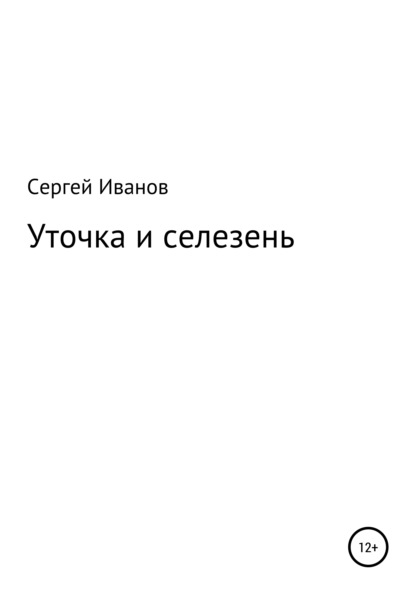 Сергей Иванов

Уточка и селезень

12+